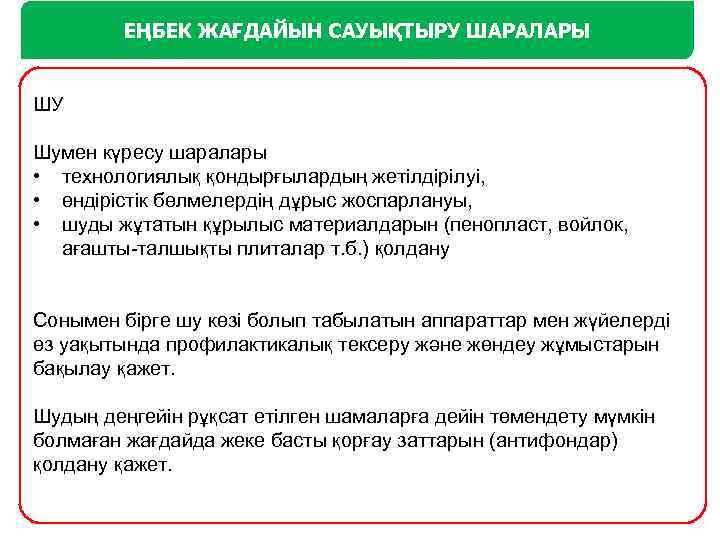 ЕҢБЕК ЖАҒДАЙЫН САУЫҚТЫРУ ШАРАЛАРЫ

ШУ

Шумен күресу шаралары
• технологиялық қондырғылардың жетілдірілуі,
• өндірістік бөлмелердің дұрыс жоспарлануы,
• шуды жұтатын құрылыс материалдарын (пенопласт, войлок, ағашты-талшықты плиталар т.б.) қолдану

Сонымен бірге шу көзі болып табылатын аппараттар мен жүйелерді өз уақытында профилактикалық тексеру және жөндеу жұмыстарын бақылау қажет.

Шудың деңгейін рұқсат етілген шамаларға дейін төмендету мүмкін болмаған жағдайда жеке басты қорғау заттарын (антифондар) қолдану қажет.